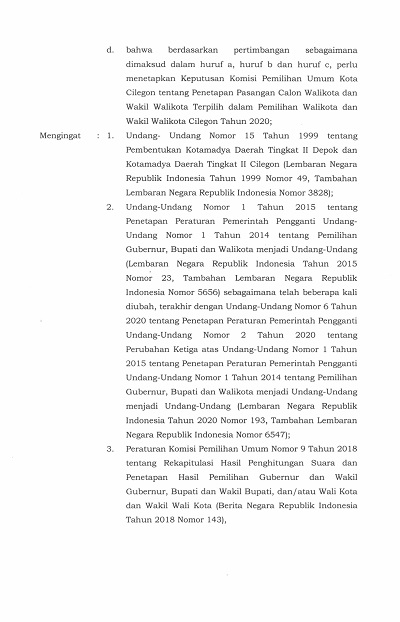 d. bahwa berdasarkan pertimbangan sebagaimana dimaksud dalam huruf a, huruf b dan huruf c, perlu menetapkan Keputusan Komisi Pemilihan Umum Kota Cilegon tentang Penetapan Pasangan Calon Walikota dan Wakil Walikota Terpilih dalam Pemilihan Walikota dan Wakil Walikota Cilegon Tahun 2020;

Mengingat : 1. Undang- Undang Nomor 15 Tahun 1999 tentang Pembentukan Kotamadya Daerah Tingkat II Depok dan Kotamadya Daerah Tingkat II Cilegon (Lembaran Negara Republik Indonesia Tahun 1999 Nomor 49, Tambahan Lembaran Negara Republik Indonesia Nomor 3828);

2. Undang-Undang Nomor 1 Tahun 2015 tentang Penetapan Peraturan Pemerintah Pengganti Undang-Undang Nomor 1 Tahun 2014 tentang Pemilihan Gubernur, Bupati dan Walikota menjadi Undang-Undang (Lembaran Negara Republik Indonesia Tahun 2015 Nomor 23, Tambahan Lembaran Negara Republik Indonesia Nomor 5656) sebagaimana telah beberapa kali diubah, terakhir dengan Undang-Undang Nomor 6 Tahun 2020 tentang Penetapan Peraturan Pemerintah Pengganti Undang-Undang Nomor 2 Tahun 2020 tentang Perubahan Ketiga atas Undang-Undang Nomor 1 Tahun 2015 tentang Penetapan Peraturan Pemerintah Pengganti Undang-Undang Nomor 1 Tahun 2014 tentang Pemilihan Gubernur, Bupati dan Walikota menjadi Undang-Undang menjadi Undang-Undang (Lembaran Negara Republik Indonesia Tahun 2020 Nomor 193, Tambahan Lembaran Negara Republik Indonesia Nomor 6547);

3. Peraturan Komisi Pemilihan Umum Nomor 9 Tahun 2018 tentang Rekapitulasi Hasil Penghitungan Suara dan Penetapan Hasil Pemilihan Gubernur dan Wakil Gubernur, Bupati dan Wakil Bupati, dan/atau Wali Kota dan Wakil Wali Kota (Berita Negara Republik Indonesia Tahun 2018 Nomor 143),